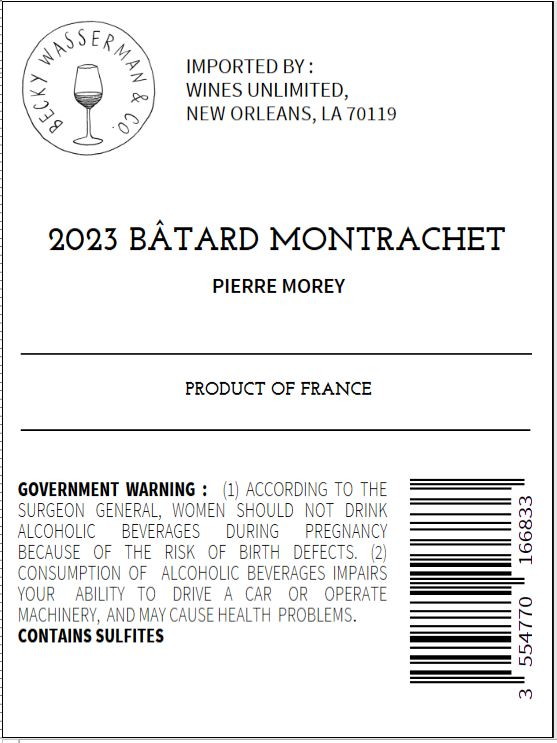 BECKY WASSERMAN & CO.

IMPORTED BY :
WINES UNLIMITED,
NEW ORLEANS, LA 70119

2023 BÂTARD MONTRACHET

PIERRE MOREY

PRODUCT OF FRANCE

GOVERNMENT WARNING : (1) ACCORDING TO THE SURGEON GENERAL, WOMEN SHOULD NOT DRINK ALCOHOLIC BEVERAGES DURING PREGNANCY BECAUSE OF THE RISK OF BIRTH DEFECTS. (2) CONSUMPTION OF ALCOHOLIC BEVERAGES IMPAIRS YOUR ABILITY TO DRIVE A CAR OR OPERATE MACHINERY, AND MAY CAUSE HEALTH PROBLEMS.
CONTAINS SULFITES

3 554770 166833